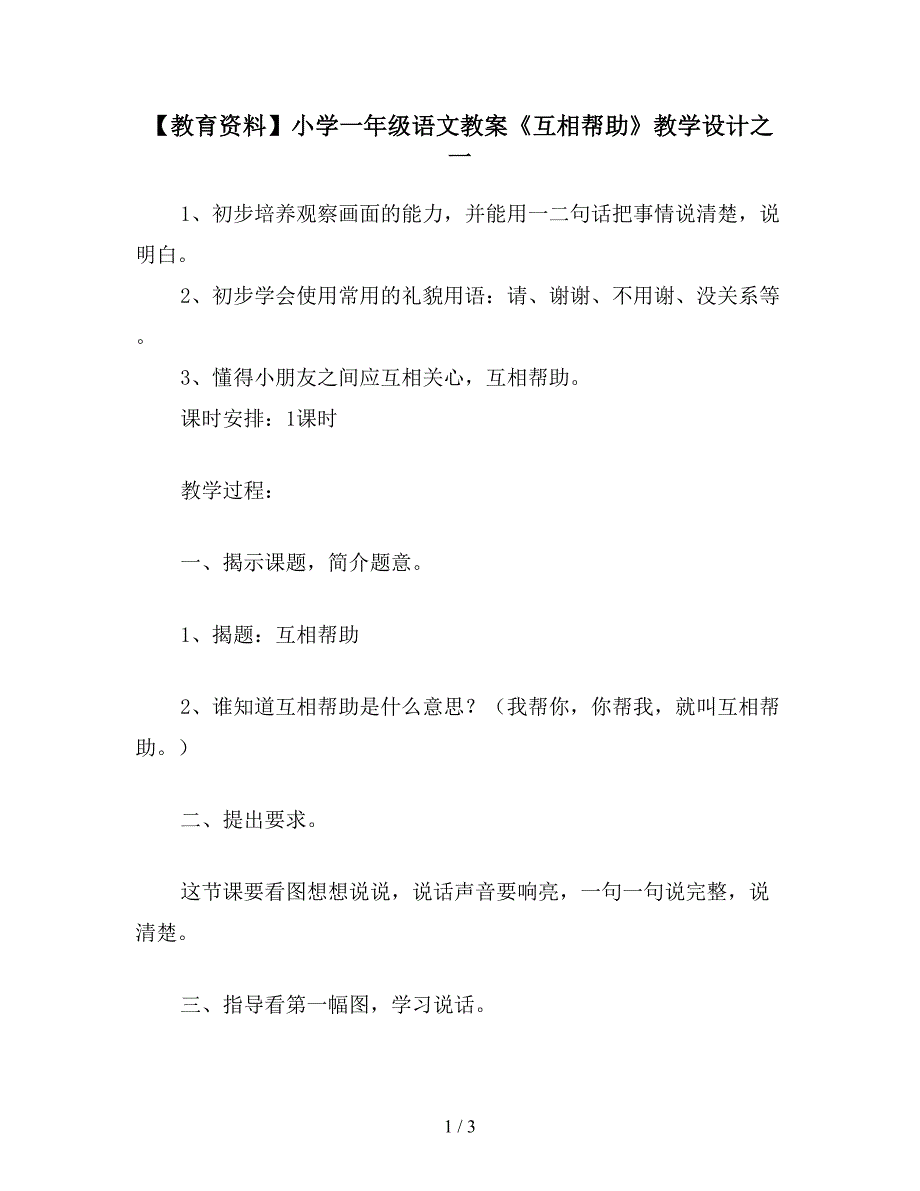 【教育资料】小学一年级语文教案《互相帮助》教学设计之一

1、初步培养观察画面的能力，并能用一二句话把事情说清楚，说明白。

2、初步学会使用常用的礼貌用语：请、谢谢、不用谢、没关系等。

3、懂得小朋友之间应互相关心，互相帮助。

课时安排：1课时

教学过程：

一、揭示课题，简介题意。

1、揭题：互相帮助

2、谁知道互相帮助是什么意思？（我帮你，你帮我，就叫互相帮助。）

二、提出要求。

这节课要看图想想说说，说话声音要响亮，一句一句说完整，说清楚。

三、指导看第一幅图，学习说话。

1 / 3